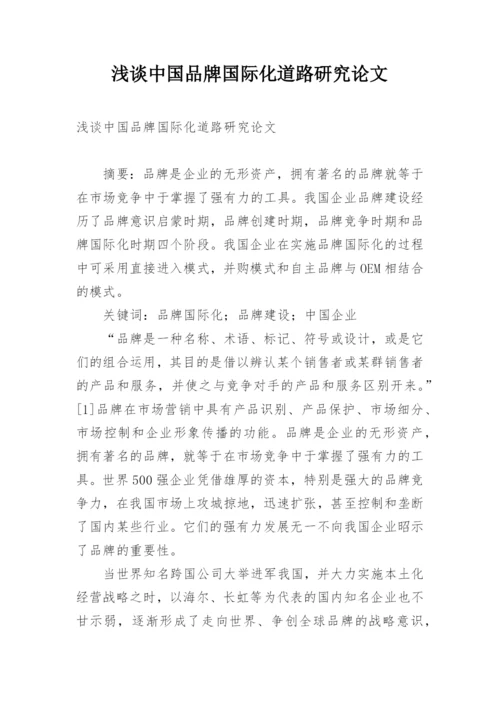 浅谈中国品牌国际化道路研究论文

浅谈中国品牌国际化道路研究论文

摘要：品牌是企业的无形资产，拥有著名的品牌就等于在市场竞争中于掌握了强有力的工具。我国企业品牌建设经历了品牌意识启蒙时期，品牌创建时期，品牌竞争时期和品牌国际化时期四个阶段。我国企业在实施品牌国际化的过程中可采用直接进入模式，并购模式和自主品牌与OEM相结合的模式。

关键词：品牌国际化；品牌建设；中国企业

“品牌是一种名称、术语、标记、符号或设计，或是它们的组合运用，其目的是借以辨认某个销售者或某群销售者的产品和服务，并使之与竞争对手的产品和服务区别开来。”[1]品牌在市场营销中具有产品识别、产品保护、市场细分、市场控制和企业形象传播的功能。品牌是企业的无形资产，拥有著名的品牌，就等于在市场竞争中于掌握了强有力的工具。世界500强企业凭借雄厚的资本，特别是强大的品牌竞争力，在我国市场上攻城掠地，迅速扩张，甚至控制和垄断了国内某些行业。它们的强有力发展无一不向我国企业昭示了品牌的重要性。

当世界知名跨国公司大举进军我国，并大力实施本土化经营战略之时，以海尔、长虹等为代表的国内知名企业也不甘示弱，逐渐形成了走向世界、争创全球品牌的战略意识，